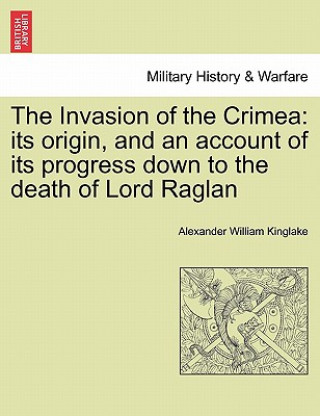 BRITISH LIBRARY

Military History & Warfare

The Invasion of the Crimea: its origin, and an account of its progress down to the death of Lord Raglan

Alexander William Kinglake